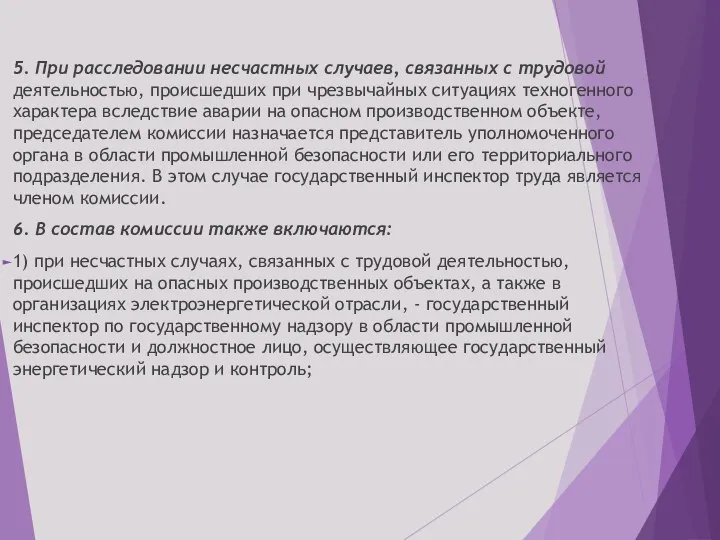 5. При расследовании несчастных случаев, связанных с трудовой деятельностью, происшедших при чрезвычайных ситуациях техногенного характера вследствие аварии на опасном производственном объекте, председателем комиссии назначается представитель уполномоченного органа в области промышленной безопасности или его территориального подразделения. В этом случае государственный инспектор труда является членом комиссии.

6. В состав комиссии также включаются:

1) при несчастных случаях, связанных с трудовой деятельностью, происшедших на опасных производственных объектах, а также в организациях электроэнергетической отрасли, - государственный инспектор по государственному надзору в области промышленной безопасности и должностное лицо, осуществляющее государственный энергетический надзор и контроль;